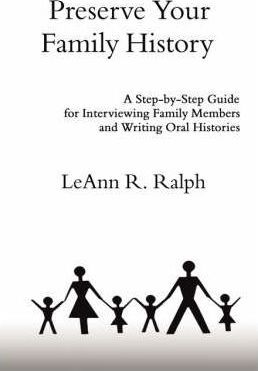 Preserve Your Family History

A Step-by-Step Guide for Interviewing Family Members and Writing Oral Histories

LeAnn R. Ralph